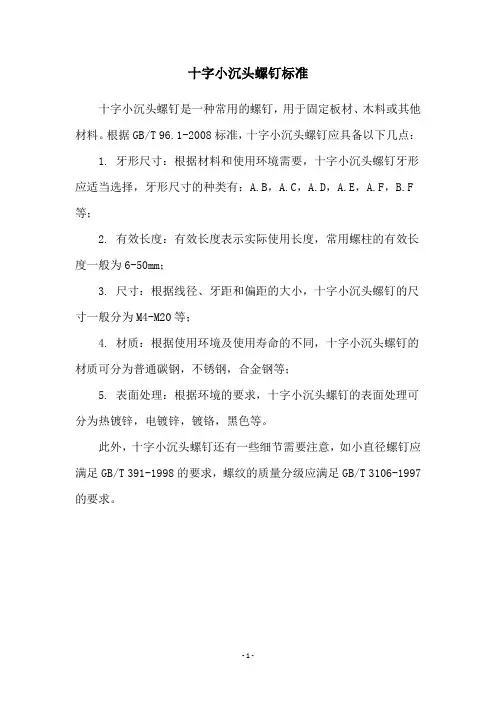 十字小沉头螺钉标准

十字小沉头螺钉是一种常用的螺钉，用于固定板材、木料或其他材料。根据 GB/T 96.1-2008 标准，十字小沉头螺钉应具备以下几点：

1. 牙形尺寸：根据材料和使用环境需要，十字小沉头螺钉牙形应适当选择，牙形尺寸的种类有：A.B，A.C，A.D，A.E，A.F，B.F 等；

2. 有效长度：有效长度表示实际使用长度，常用螺柱的有效长度一般为 6-50mm；

3. 尺寸：根据线径、牙距和偏距的大小，十字小沉头螺钉的尺寸一般分为 M4-M20 等；

4. 材质：根据使用环境及使用寿命的不同，十字小沉头螺钉的材质可分为普通碳钢，不锈钢，合金钢等；

5. 表面处理：根据环境的要求，十字小沉头螺钉的表面处理可分为热镀锌，电镀锌，镀铬，黑色等。

此外，十字小沉头螺钉还有一些细节需要注意，如小直径螺钉应满足 GB/T 391-1998 的要求，螺纹的质量分级应满足 GB/T 3106-1997 的要求。

-1-